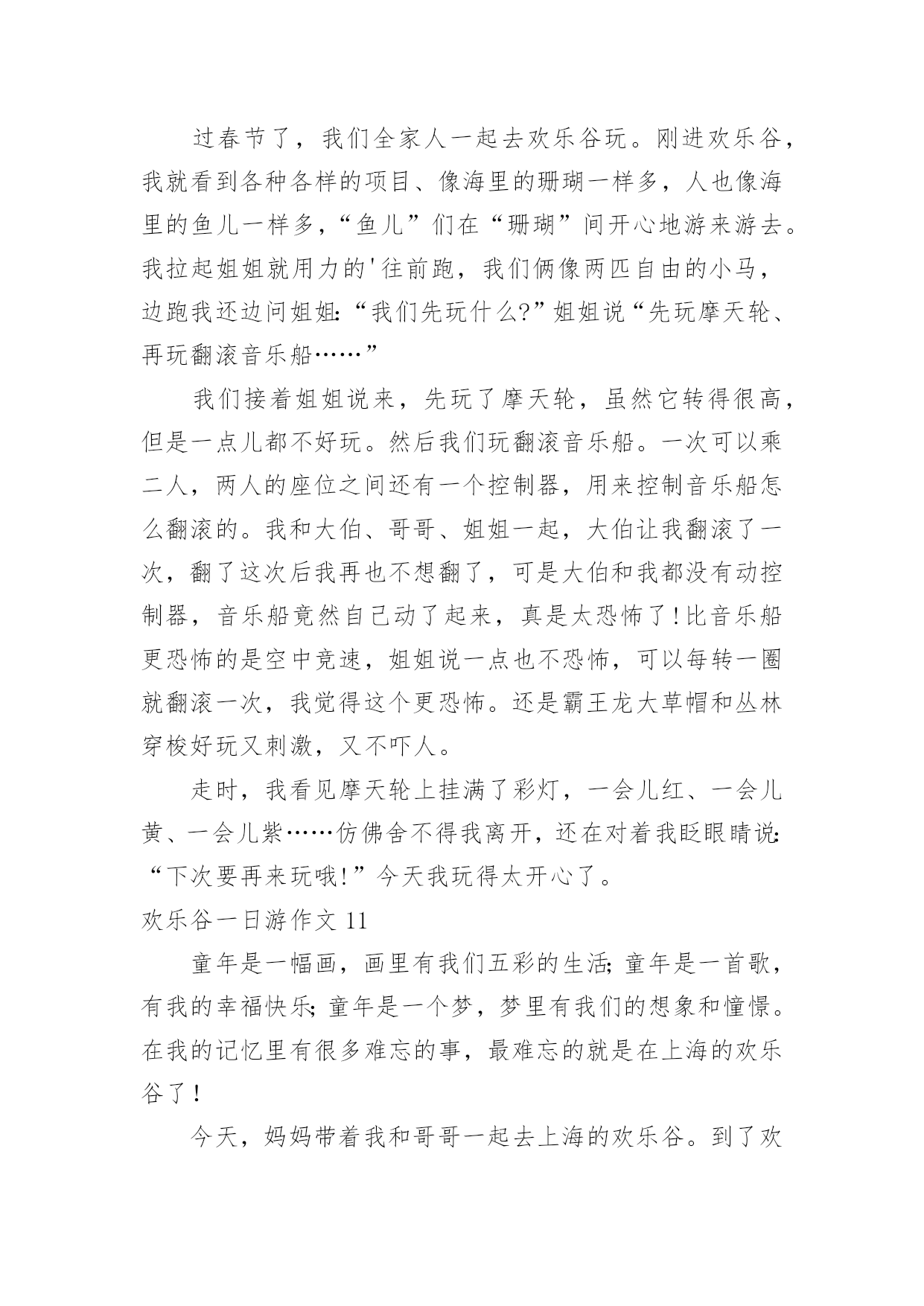 过春节了，我们全家人一起去欢乐谷玩。刚进欢乐谷，我就看到各种各样的项目、像海里的珊瑚一样多，人也像海里的鱼儿一样多，“鱼儿”们在“珊瑚”间开心地游来游去。我拉起姐姐就用力的'往前跑，我们俩像两匹自由的小马，边跑我还边问姐姐：“我们先玩什么?”姐姐说“先玩摩天轮、再玩翻滚音乐船……”

我们接着姐姐说来，先玩了摩天轮，虽然它转得很高，但是一点儿都不好玩。然后我们玩翻滚音乐船。一次可以乘二人，两人的座位之间还有一个控制器，用来控制音乐船怎么翻滚的。我和大伯、哥哥、姐姐一起，大伯让我翻滚了一次，翻了这次后我再也不想翻了，可是大伯和我都没有动控制器，音乐船竟然自己动了起来，真是太恐怖了!比音乐船更恐怖的是空中竞速，姐姐说一点也不恐怖，可以每转一圈就翻滚一次，我觉得这个更恐怖。还是霸王龙大草帽和丛林穿梭好玩又刺激，又不吓人。

走时，我看见摩天轮上挂满了彩灯，一会儿红、一会儿黄、一会儿紫……仿佛舍不得我离开，还在对着我眨眼睛说：“下次要再来玩哦!”今天我玩得太开心了。

欢乐谷一日游作文 11

童年是一幅画，画里有我们五彩的生活；童年是一首歌，有我的幸福快乐；童年是一个梦，梦里有我们的想象和憧憬。在我的记忆里有很多难忘的事，最难忘的就是在上海的欢乐谷了!

今天，妈妈带着我和哥哥一起去上海的欢乐谷。到了欢